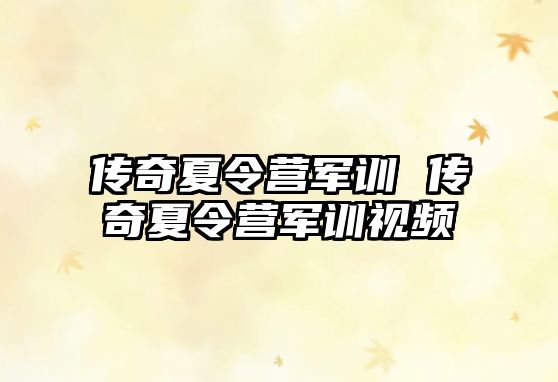 传奇夏令营军训 传奇夏令营军训视频